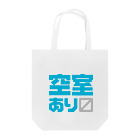 空室
あり